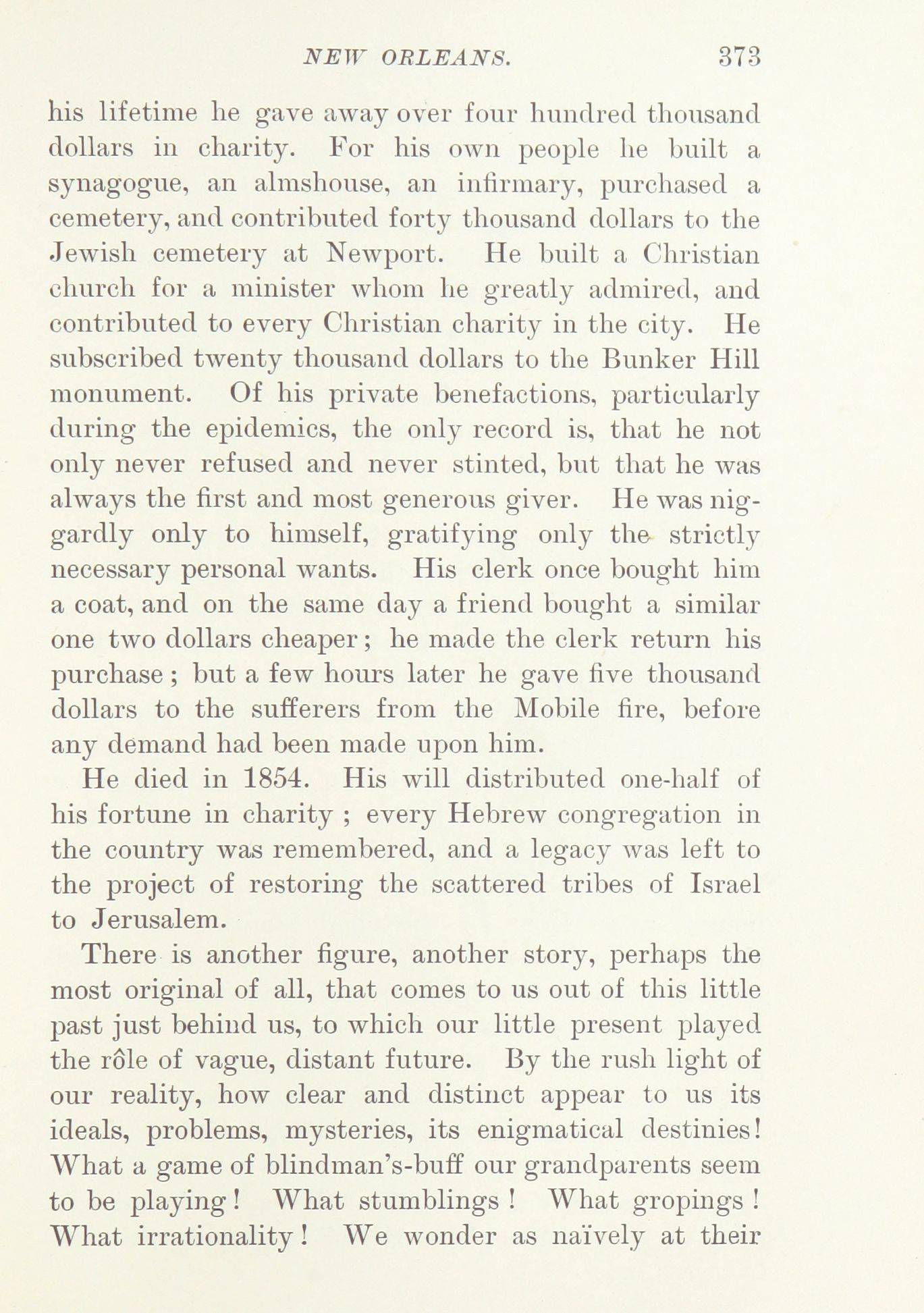 NEW ORLEANS. 373

his lifetime he gave away over four hundred thousand dollars in charity. For his own people he built a synagogue, an almshouse, an infirmary, purchased a cemetery, and contributed forty thousand dollars to the Jewish cemetery at Newport. He built a Christian church for a minister whom he greatly admired, and contributed to every Christian charity in the city. He subscribed twenty thousand dollars to the Bunker Hill monument. Of his private benefactions, particularly during the epidemics, the only record is, that he not only never refused and never stinted, but that he was always the first and most generous giver. He was niggardly only to himself, gratifying only the strictly necessary personal wants. His clerk once bought him a coat, and on the same day a friend bought a similar one two dollars cheaper; he made the clerk return his purchase; but a few hours later he gave five thousand dollars to the sufferers from the Mobile fire, before any demand had been made upon him.

He died in 1854. His will distributed one-half of his fortune in charity; every Hebrew congregation in the country was remembered, and a legacy was left to the project of restoring the scattered tribes of Israel to Jerusalem.

There is another figure, another story, perhaps the most original of all, that comes to us out of this little past just behind us, to which our little present played the rôle of vague, distant future. By the rush light of our reality, how clear and distinct appear to us its ideals, problems, mysteries, its enigmatical destinies! What a game of blindman's-buff our grandparents seem to be playing! What stumblings! What gropings! What irrationality! We wonder as naïvely at their